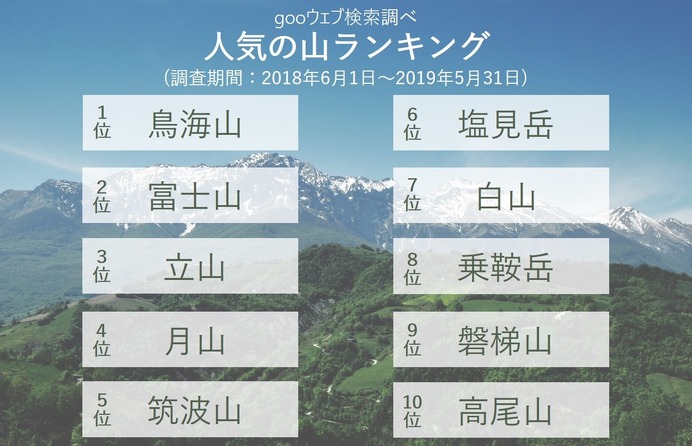 gooウェブ検索調べ

人気の山ランキング

（調査期間：2018年6月1日～2019年5月31日）

1位 鳥海山

2位 富士山

3位 立山

4位 月山

5位 筑波山

6位 塩見岳

7位 白山

8位 乗鞍岳

9位 磐梯山

10位 高尾山